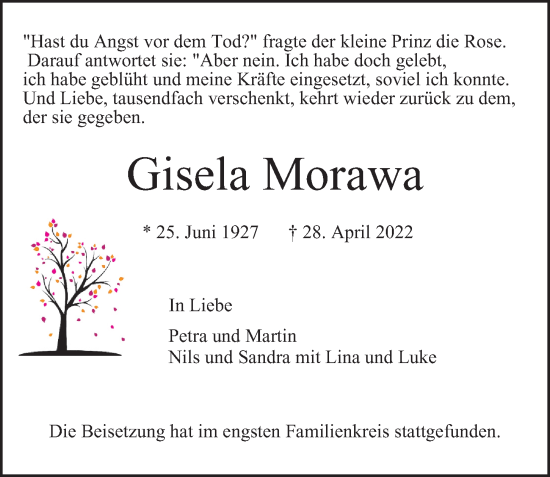 "Hast du Angst vor dem Tod?" fragte der kleine Prinz die Rose. Darauf antwortet sie: "Aber nein. Ich habe doch gelebt, ich habe geblüht und meine Kräfte eingesetzt, soviel ich konnte. Und Liebe, tausendfach verschenkt, kehrt wieder zurück zu dem, der sie gegeben.

Gisela Morawa

* 25. Juni 1927 † 28. April 2022

In Liebe

Petra und Martin
Nils und Sandra mit Lina und Luke

Die Beisetzung hat im engsten Familienkreis stattgefunden.